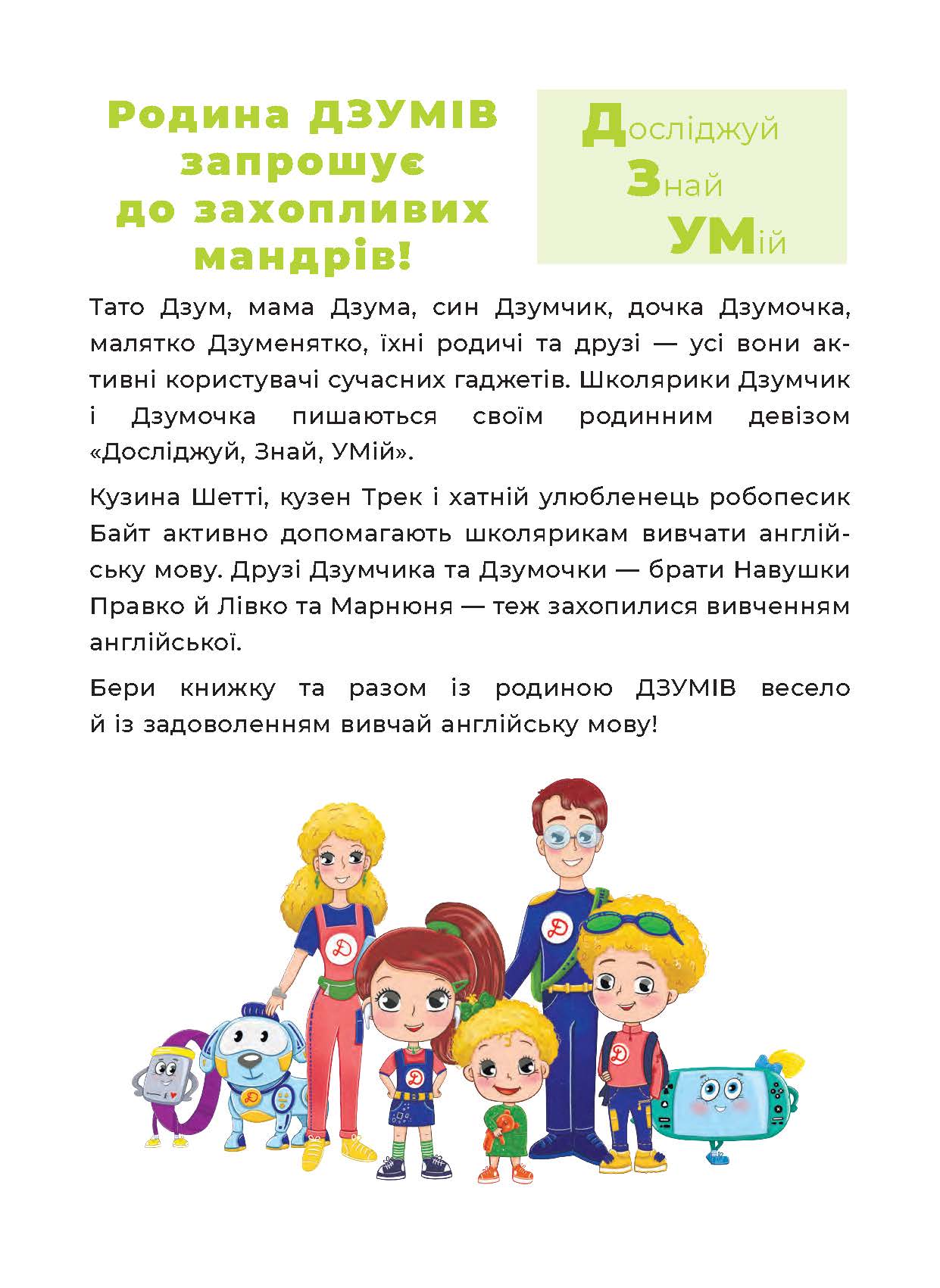 Родина ДЗУМІВ запрошує до захопливих мандрів!

Досліджуй
Знай
УМій

Тато Дзум, мама Дзума, син Дзумчик, дочка Дзумочка, малятко Дзуменятко, їхні родичі та друзі — усі вони активні користувачі сучасних гаджетів. Школярики Дзумчик і Дзумочка пишаються своїм родинним девізом «Досліджуй, Знай, УМій».

Кузина Шетті, кузен Трек і хатній улюбленець робопесик Байт активно допомагають школярикам вивчати англійську мову. Друзі Дзумчика та Дзумочки — брати Навушки Правко й Лівко та Марнюня — теж захопилися вивченням англійської.

Бери книжку та разом із родиною ДЗУМІВ весело й із задоволенням вивчай англійську мову!